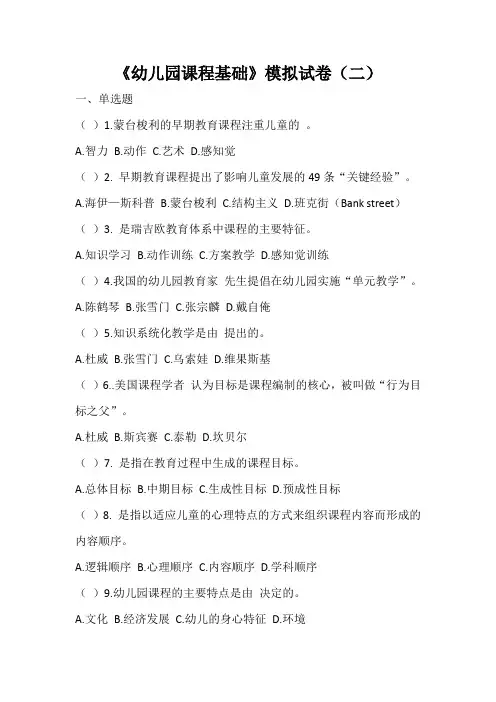 《幼儿园课程基础》模拟试卷（二）

一、单选题

（ ）1.蒙台梭利的早期教育课程注重儿童的 。

A.智力 B.动作 C.艺术 D.感知觉

（ ）2. 早期教育课程提出了影响儿童发展的 49 条“关键经验”。

A.海伊—斯科普 B.蒙台梭利 C.结构主义 D.班克街（Bank street）

（ ）3. 是瑞吉欧教育体系中课程的主要特征。

A.知识学习 B.动作训练 C.方案教学 D.感知觉训练

（ ）4.我国的幼儿园教育家 先生提倡在幼儿园实施“单元教学”。

A.陈鹤琴 B.张雪门 C.张宗麟 D.戴自俺

（ ）5.知识系统化教学是由 提出的。

A.杜威 B.张雪门 C.乌索娃 D.维果斯基

（ ）6..美国课程学者 认为目标是课程编制的核心，被叫做“行为目标之父”。

A.杜威 B.斯宾赛 C.泰勒 D.坎贝尔

（ ）7. 是指在教育过程中生成的课程目标。

A.总体目标 B.中期目标 C.生成性目标 D.预成性目标

（ ）8. 是指以适应儿童的心理特点的方式来组织课程内容而形成的内容顺序。

A.逻辑顺序 B.心理顺序 C.内容顺序 D.学科顺序

（ ）9.幼儿园课程的主要特点是由 决定的。

A.文化 B.经济发展 C.幼儿的身心特征 D.环境